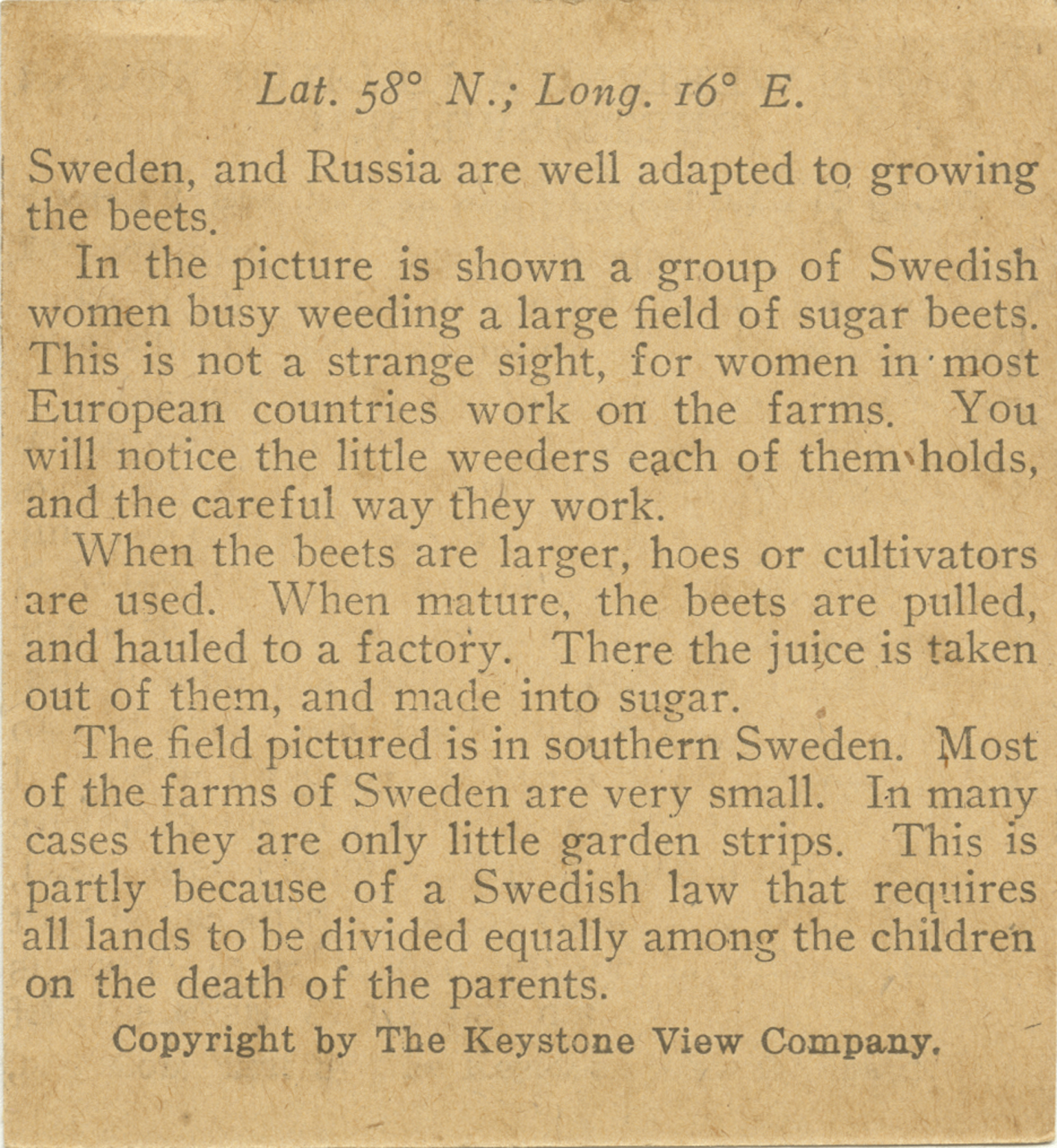 Lat. 58° N.; Long. 16° E.

Sweden, and Russia are well adapted to growing the beets.

In the picture is shown a group of Swedish women busy weeding a large field of sugar beets. This is not a strange sight, for women in most European countries work on the farms. You will notice the little weeders each of them holds, and the careful way they work.

When the beets are larger, hoes or cultivators are used. When mature, the beets are pulled, and hauled to a factory. There the juice is taken out of them, and made into sugar.

The field pictured is in southern Sweden. Most of the farms of Sweden are very small. In many cases they are only little garden strips. This is partly because of a Swedish law that requires all lands to be divided equally among the children on the death of the parents.

Copyright by The Keystone View Company.